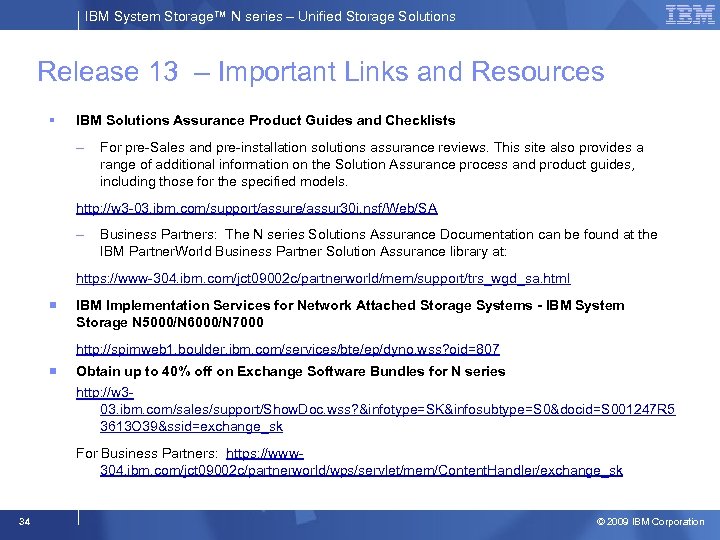 IBM System Storage™ N series – Unified Storage Solutions

IBM

Release 13 – Important Links and Resources

▪ IBM Solutions Assurance Product Guides and Checklists

– For pre-Sales and pre-installation solutions assurance reviews. This site also provides a range of additional information on the Solution Assurance process and product guides, including those for the specified models.

http://w3-03.ibm.com/support/assure/assur30i.nsf/Web/SA

– Business Partners: The N series Solutions Assurance Documentation can be found at the IBM PartnerWorld Business Partner Solution Assurance library at:

https://www-304.ibm.com/jct09002c/partnerworld/mem/support/trs_wgd_sa.html

▪ IBM Implementation Services for Network Attached Storage Systems - IBM System Storage N5000/N6000/N7000

http://spimweb1.boulder.ibm.com/services/bte/ep/dyno.wss?oid=807

▪ Obtain up to 40% off on Exchange Software Bundles for N series

http://w3-03.ibm.com/sales/support/ShowDoc.wss?&infotype=SK&infosubtype=S0&docid=S001247R53613O39&ssid=exchange_sk

For Business Partners: https://www-304.ibm.com/jct09002c/partnerworld/wps/servlet/mem/ContentHandler/exchange_sk

34

© 2009 IBM Corporation